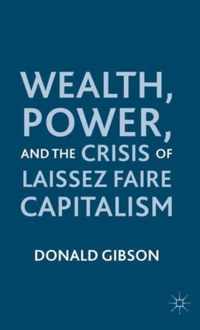 WEALTH, POWER, AND THE CRISIS OF LAISSEZ FAIRE CAPITALISM

DONALD GIBSON